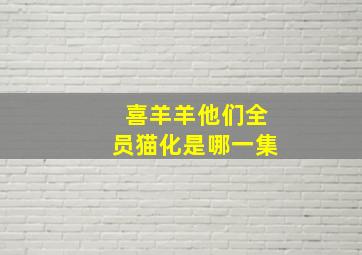 喜羊羊他们全员猫化是哪一集